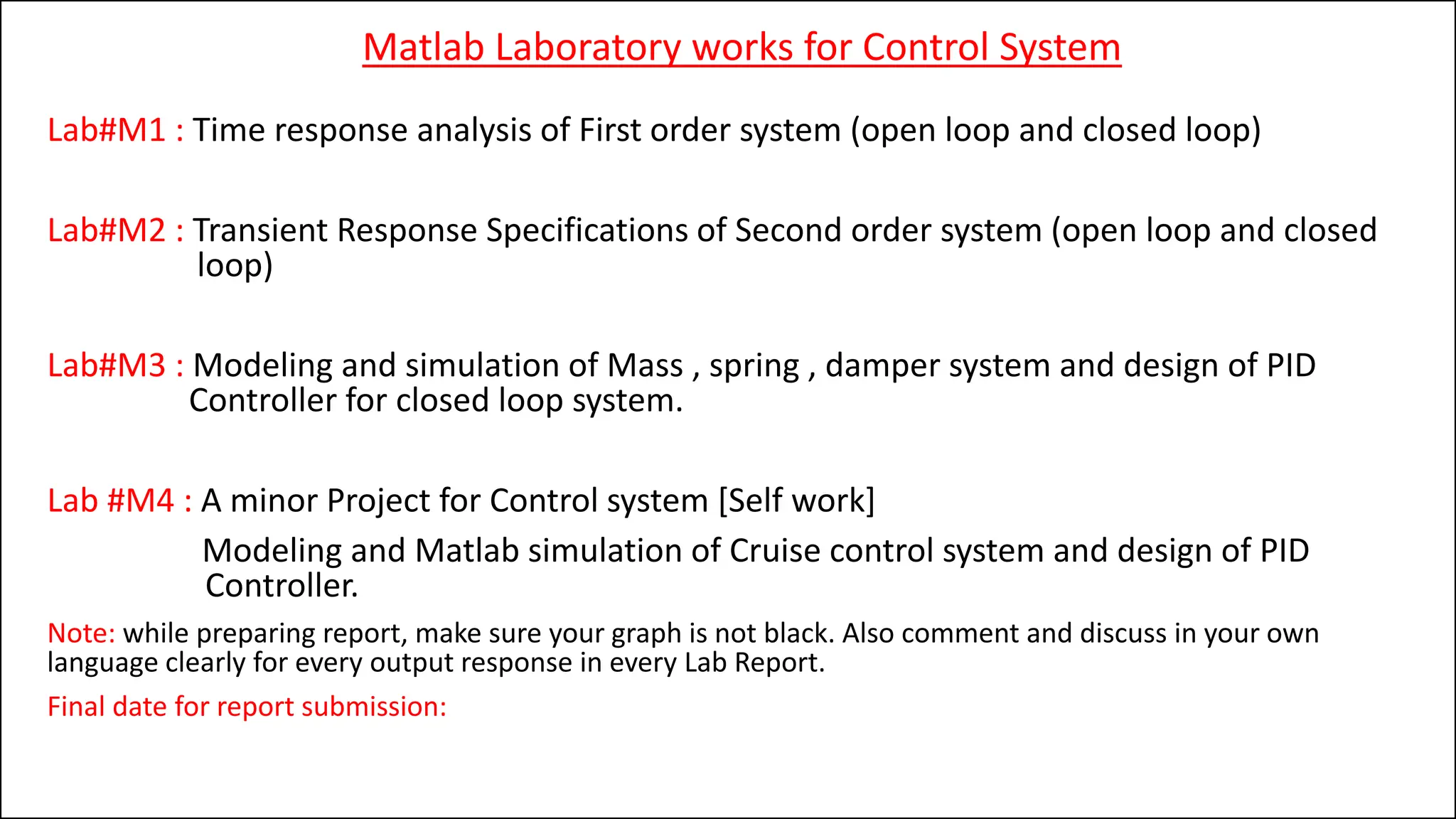 Matlab Laboratory works for Control System

Lab#M1 : Time response analysis of First order system (open loop and closed loop)

Lab#M2 : Transient Response Specifications of Second order system (open loop and closed loop)

Lab#M3 : Modeling and simulation of Mass , spring , damper system and design of PID Controller for closed loop system.

Lab #M4 : A minor Project for Control system [Self work]

Modeling and Matlab simulation of Cruise control system and design of PID Controller.

Note: while preparing report, make sure your graph is not black. Also comment and discuss in your own language clearly for every output response in every Lab Report.

Final date for report submission: